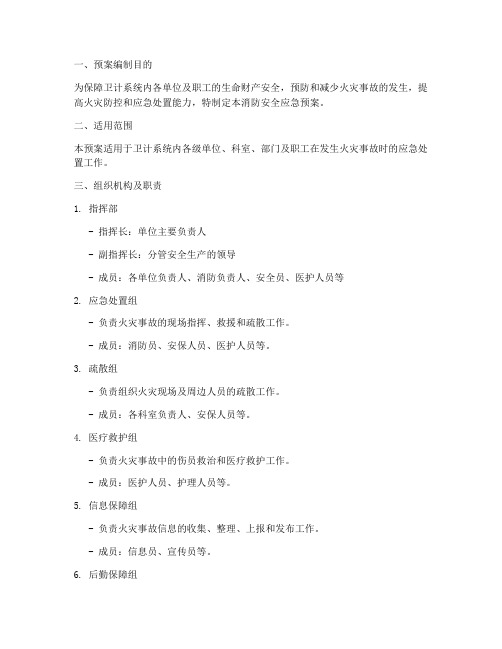 一、预案编制目的

为保障卫计系统内各单位及职工的生命财产安全，预防和减少火灾事故的发生，提高火灾防控和应急处置能力，特制定本消防安全应急预案。

二、适用范围

本预案适用于卫计系统内各级单位、科室、部门及职工在发生火灾事故时的应急处置工作。

三、组织机构及职责

1. 指挥部

- 指挥长：单位主要负责人

- 副指挥长：分管安全生产的领导

- 成员：各单位负责人、消防负责人、安全员、医护人员等

2. 应急处置组

- 负责火灾事故的现场指挥、救援和疏散工作。

- 成员：消防员、安保人员、医护人员等。

3. 疏散组

- 负责组织火灾现场及周边人员的疏散工作。

- 成员：各科室负责人、安保人员等。

4. 医疗救护组

- 负责火灾事故中的伤员救治和医疗救护工作。

- 成员：医护人员、护理人员等。

5. 信息保障组

- 负责火灾事故信息的收集、整理、上报和发布工作。

- 成员：信息员、宣传员等。

6. 后勤保障组